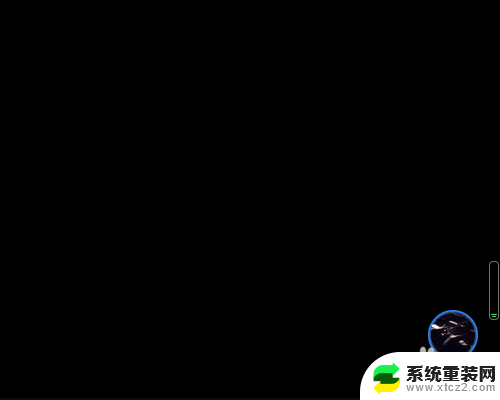 系统重装网
www.xtcz2.com